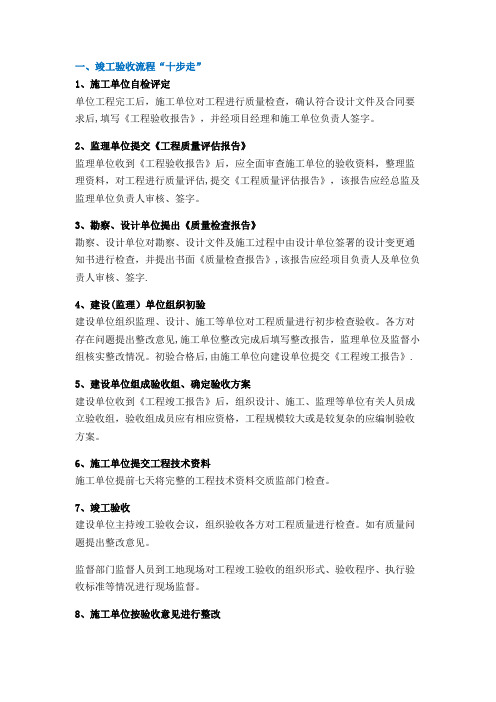 一、竣工验收流程“十步走”

1、施工单位自检评定

单位工程完工后，施工单位对工程进行质量检查，确认符合设计文件及合同要求后，填写《工程验收报告》，并经项目经理和施工单位负责人签字。

2、监理单位提交《工程质量评估报告》

监理单位收到《工程验收报告》后，应全面审查施工单位的验收资料，整理监理资料，对工程进行质量评估，提交《工程质量评估报告》，该报告应经总监及监理单位负责人审核、签字。

3、勘察、设计单位提出《质量检查报告》

勘察、设计单位对勘察、设计文件及施工过程中由设计单位签署的设计变更通知书进行检查，并提出书面《质量检查报告》，该报告应经项目负责人及单位负责人审核、签字.

4、建设(监理）单位组织初验

建设单位组织监理、设计、施工等单位对工程质量进行初步检查验收。各方对存在问题提出整改意见，施工单位整改完成后填写整改报告，监理单位及监督小组核实整改情况。初验合格后，由施工单位向建设单位提交《工程竣工报告》.

5、建设单位组成验收组、确定验收方案

建设单位收到《工程竣工报告》后，组织设计、施工、监理等单位有关人员成立验收组，验收组成员应有相应资格，工程规模较大或是较复杂的应编制验收方案。

6、施工单位提交工程技术资料

施工单位提前七天将完整的工程技术资料交质监部门检查。

7、竣工验收

建设单位主持竣工验收会议，组织验收各方对工程质量进行检查。如有质量问题提出整改意见。

监督部门监督人员到工地现场对工程竣工验收的组织形式、验收程序、执行验收标准等情况进行现场监督。

8、施工单位按验收意见进行整改